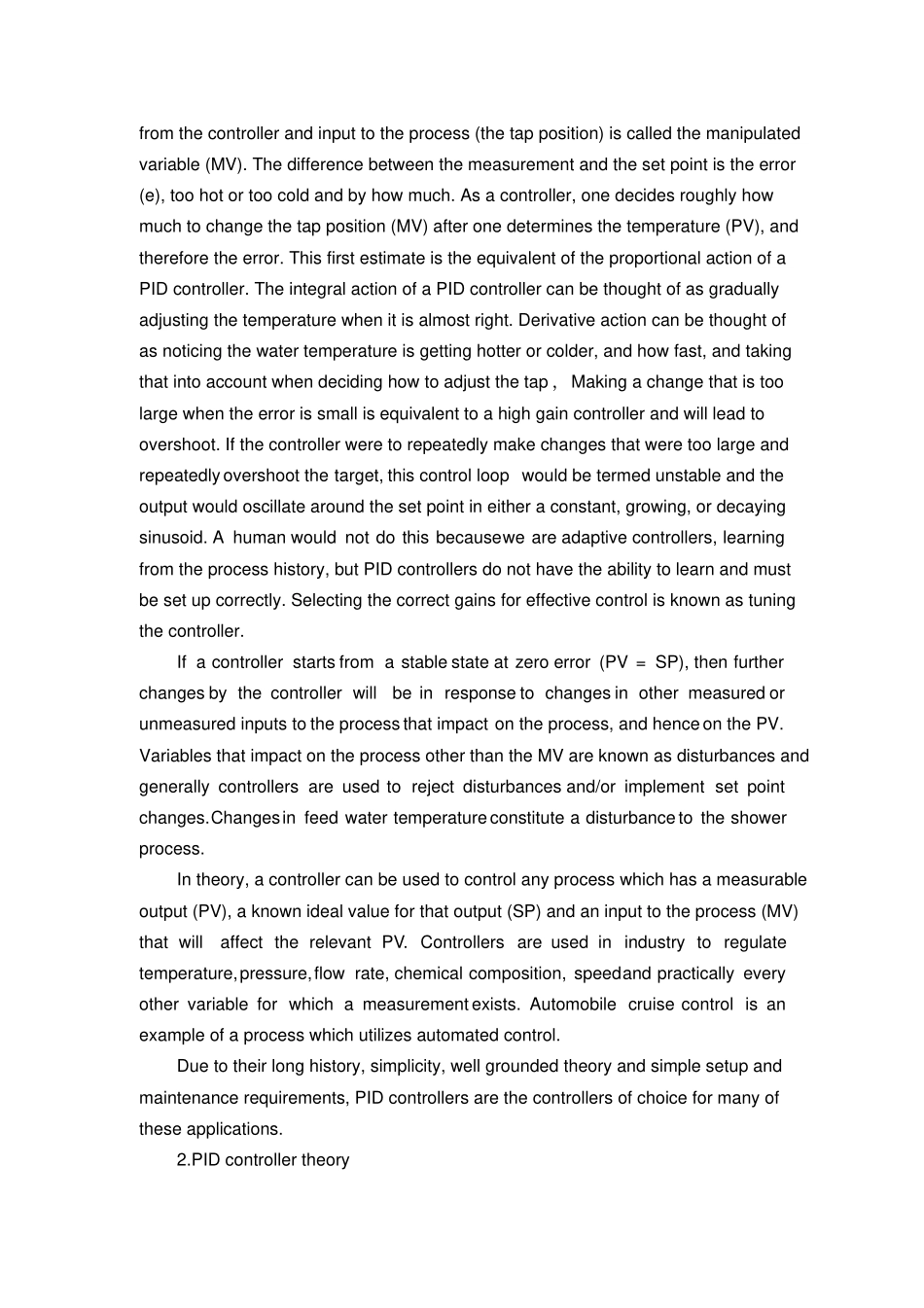 from the controller and input to the process (the tap position) is called the manipulated variable (MV). The difference between the measurement and the set point is the error (e), too hot or too cold and by how much. As a controller, one decides roughly how much to change the tap position (MV) after one determines the temperature (PV), and therefore the error. This first estimate is the equivalent of the proportional action of a PID controller. The integral action of a PID controller can be thought of as gradually adjusting the temperature when it is almost right. Derivative action can be thought of as noticing the water temperature is getting hotter or colder, and how fast, and taking that into account when deciding how to adjust the tap , Making a change that is too large when the error is small is equivalent to a high gain controller and will lead to overshoot. If the controller were to repeatedly make changes that were too large and repeatedly overshoot the target, this control loop would be termed unstable and the output would oscillate around the set point in either a constant, growing, or decaying sinusoid. A human would not do this becausewe are adaptive controllers, learning from the process history, but PID controllers do not have the ability to learn and must be set up correctly. Selecting the correct gains for effective control is known as tuning the controller.

If a controller starts from a stable state at zero error (PV = SP), then further changes by the controller will be in response to changes in other measured or unmeasured inputs to the process that impact on the process, and hence on the PV. Variables that impact on the process other than the MV are known as disturbances and generally controllers are used to reject disturbances and/or implement set point changes.Changes in feed water temperature constitute a disturbance to the shower process.

In theory, a controller can be used to control any process which has a measurable output (PV), a known ideal value for that output (SP) and an input to the process (MV) that will affect the relevant PV. Controllers are used in industry to regulate temperature,pressure,flow rate, chemical composition, speedand practically every other variable for which a measurement exists. Automobile cruise control is an example of a process which utilizes automated control.

Due to their long history, simplicity, well grounded theory and simple setup and maintenance requirements, PID controllers are the controllers of choice for many of these applications.

2.PID controller theory